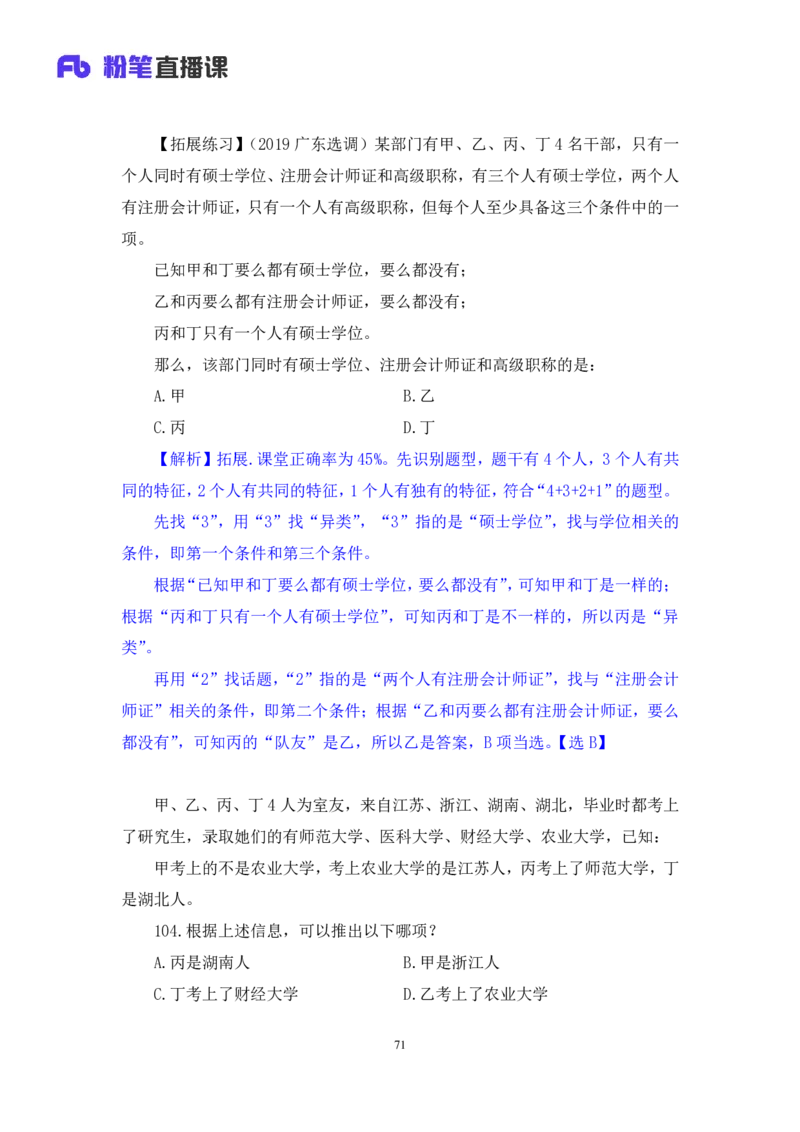 Fb 粉笔直播课

【拓展练习】（2019 广东选调）某部门有甲、乙、丙、丁 4 名干部，只有一个人同时有硕士学位、注册会计师证和高级职称，有三个人有硕士学位，两个人有注册会计师证，只有一个人有高级职称，但每个人至少具备这三个条件中的一项。

已知甲和丁要么都有硕士学位，要么都没有；

乙和丙要么都有注册会计师证，要么都没有；

丙和丁只有一个人有硕士学位。

那么，该部门同时有硕士学位、注册会计师证和高级职称的是：

A.甲　　B.乙

C.丙　　D.丁

【解析】拓展.课堂正确率为 45%。先识别题型，题干有 4 个人，3 个人有共同的特征，2 个人有共同的特征，1 个人有独有的特征，符合“4+3+2+1”的题型。

先找“3”，用“3”找“异类”，“3”指的是“硕士学位”，找与学位相关的条件，即第一个条件和第三个条件。

根据“已知甲和丁要么都有硕士学位，要么都没有”，可知甲和丁是一样的；根据“丙和丁只有一个人有硕士学位”，可知丙和丁是不一样的，所以丙是“异类”。

再用“2”找话题，“2”指的是“两个人有注册会计师证”，找与“注册会计师证”相关的条件，即第二个条件；根据“乙和丙要么都有注册会计师证，要么都没有”，可知丙的“队友”是乙，所以乙是答案，B 项当选。【选 B】

甲、乙、丙、丁 4 人为室友，来自江苏、浙江、湖南、湖北，毕业时都考上了研究生，录取她们的有师范大学、医科大学、财经大学、农业大学，已知：

甲考上的不是农业大学，考上农业大学的是江苏人，丙考上了师范大学，丁是湖北人。

104.根据上述信息，可以推出以下哪项？

A.丙是湖南人　　B.甲是浙江人

C.丁考上了财经大学　　D.乙考上了农业大学

71